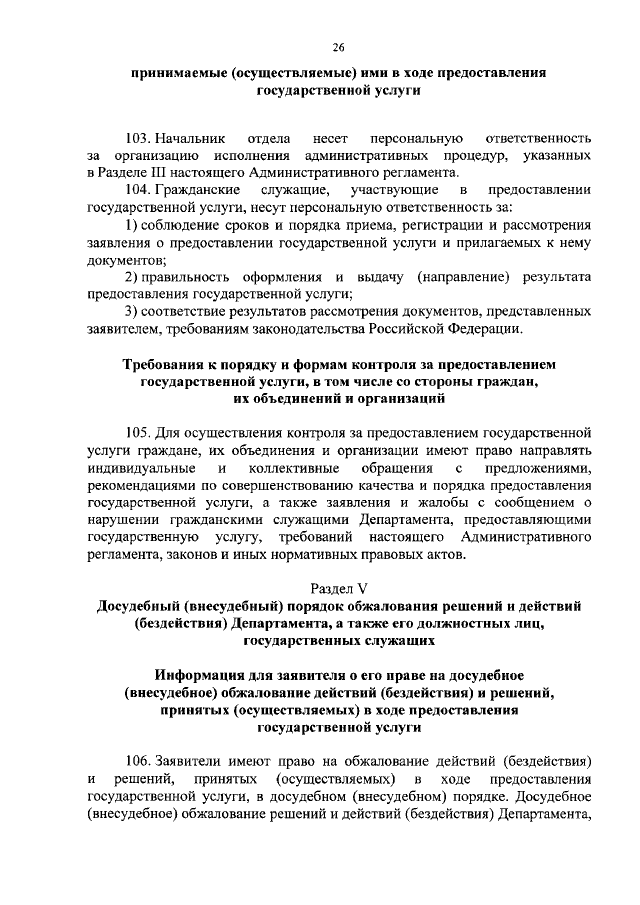 26

принимаемые (осуществляемые) ими в ходе предоставления государственной услуги

103. Начальник отдела несет персональную ответственность за организацию исполнения административных процедур, указанных в Разделе III настоящего Административного регламента.

104. Гражданские служащие, участвующие в предоставлении государственной услуги, несут персональную ответственность за:

1) соблюдение сроков и порядка приема, регистрации и рассмотрения заявления о предоставлении государственной услуги и прилагаемых к нему документов;

2) правильность оформления и выдачу (направление) результата предоставления государственной услуги;

3) соответствие результатов рассмотрения документов, представленных заявителем, требованиям законодательства Российской Федерации.

Требования к порядку и формам контроля за предоставлением государственной услуги, в том числе со стороны граждан, их объединений и организаций

105. Для осуществления контроля за предоставлением государственной услуги граждане, их объединения и организации имеют право направлять индивидуальные и коллективные обращения с предложениями, рекомендациями по совершенствованию качества и порядка предоставления государственной услуги, а также заявления и жалобы с сообщением о нарушении гражданскими служащими Департамента, предоставляющими государственную услугу, требований настоящего Административного регламента, законов и иных нормативных правовых актов.

Раздел V
Досудебный (внесудебный) порядок обжалования решений и действий (бездействия) Департамента, а также его должностных лиц, государственных служащих

Информация для заявителя о его праве на досудебное (внесудебное) обжалование действий (бездействия) и решений, принятых (осуществляемых) в ходе предоставления государственной услуги

106. Заявители имеют право на обжалование действий (бездействия) и решений, принятых (осуществляемых) в ходе предоставления государственной услуги, в досудебном (внесудебном) порядке. Досудебное (внесудебное) обжалование решений и действий (бездействия) Департамента,